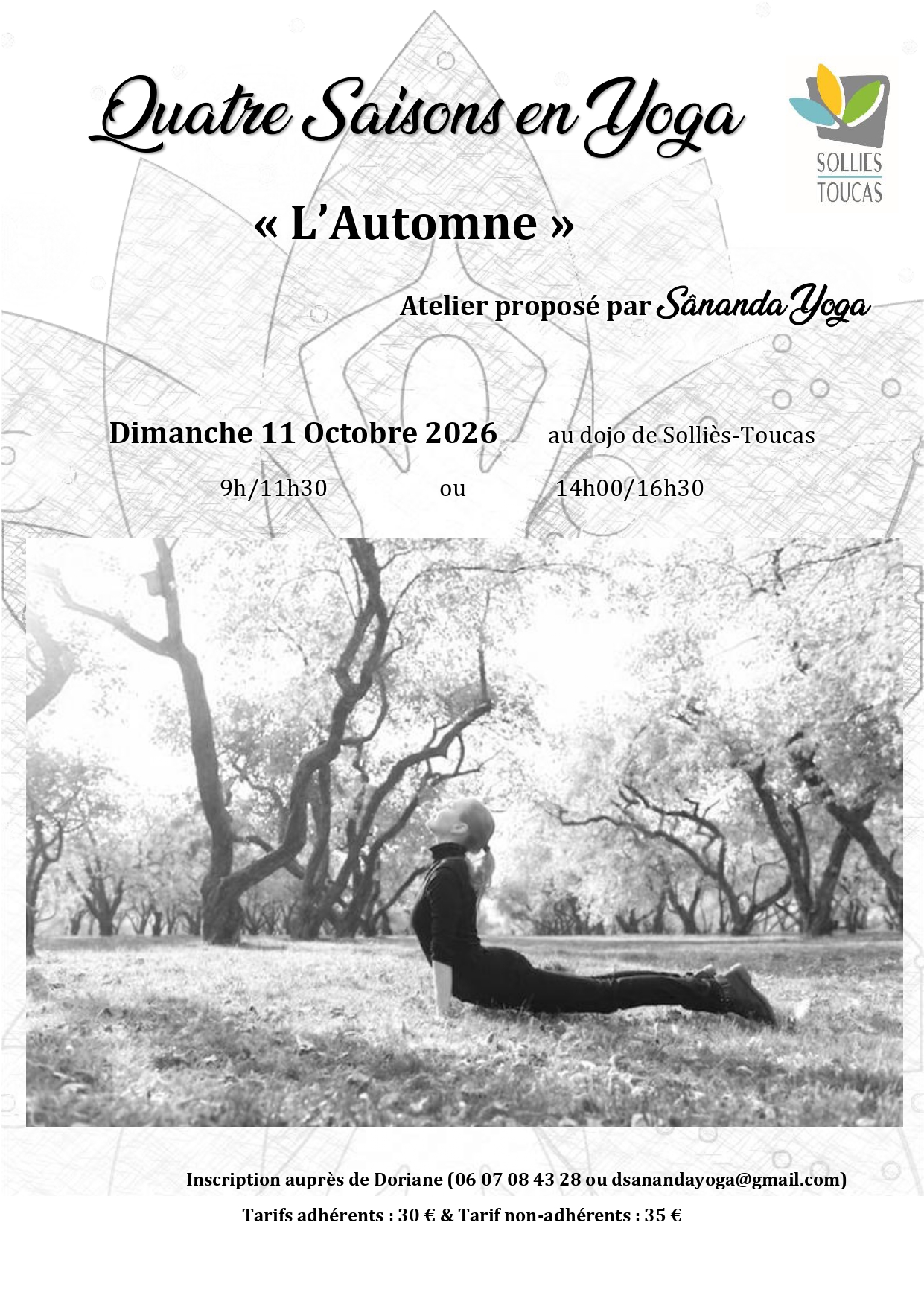 Quatre Saisons en Yoga

SOLLIES
TOUCAS

« L'Automne »

Atelier proposé par Sânanda Yoga

Dimanche 11 Octobre 2026 au dojo de Solliès-Toucas

9h/11h30 ou 14h00/16h30

Inscription auprès de Doriane (06 07 08 43 28 ou dsanandayoga@gmail.com)

Tarifs adhérents : 30 € & Tarif non-adhérents : 35 €